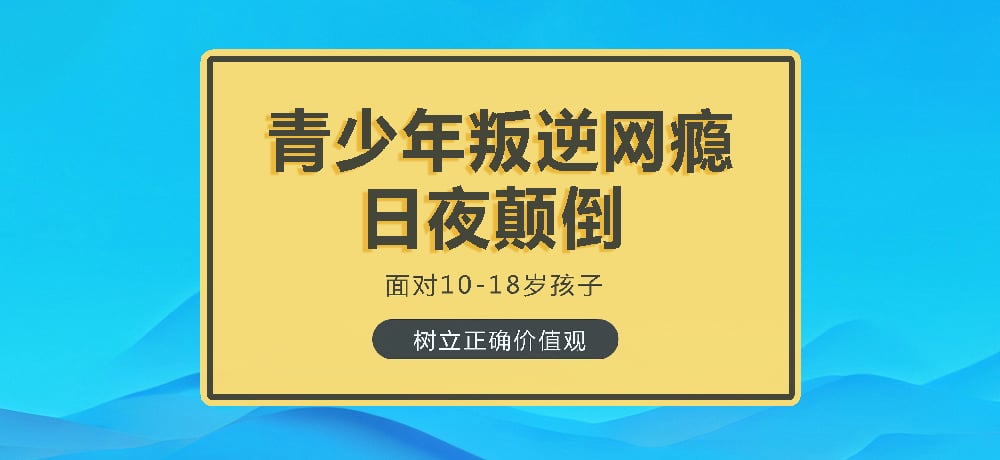 青少年叛逆网瘾
日夜颠倒

面对10-18岁孩子

树立正确价值观